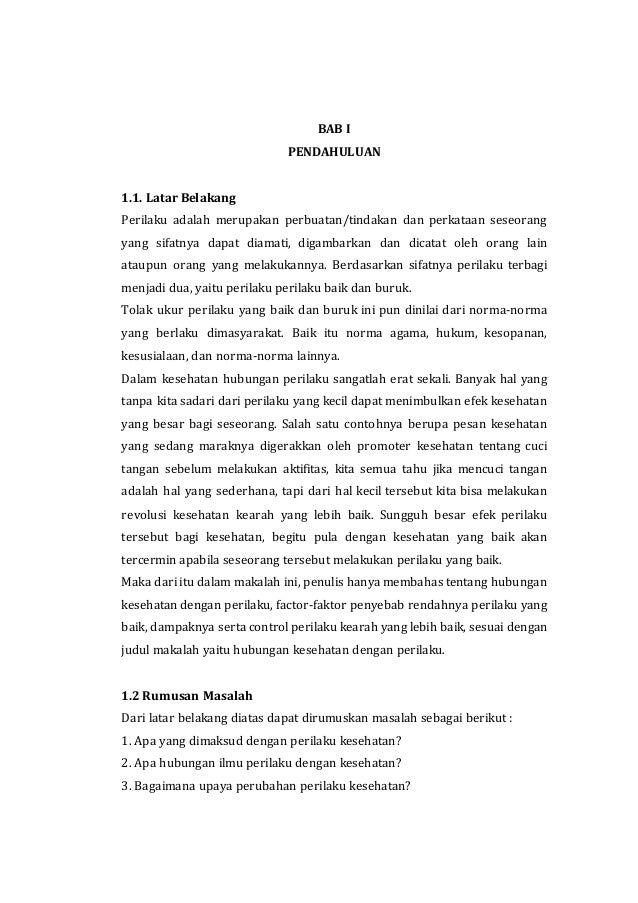 BAB I
PENDAHULUAN

1.1. Latar Belakang
Perilaku adalah merupakan perbuatan/tindakan dan perkataan seseorang yang sifatnya dapat diamati, digambarkan dan dicatat oleh orang lain ataupun orang yang melakukannya. Berdasarkan sifatnya perilaku terbagi menjadi dua, yaitu perilaku perilaku baik dan buruk.
Tolak ukur perilaku yang baik dan buruk ini pun dinilai dari norma-norma yang berlaku dimasyarakat. Baik itu norma agama, hukum, kesopanan, kesusialaan, dan norma-norma lainnya.
Dalam kesehatan hubungan perilaku sangatlah erat sekali. Banyak hal yang tanpa kita sadari dari perilaku yang kecil dapat menimbulkan efek kesehatan yang besar bagi seseorang. Salah satu contohnya berupa pesan kesehatan yang sedang maraknya digerakkan oleh promoter kesehatan tentang cuci tangan sebelum melakukan aktifitas, kita semua tahu jika mencuci tangan adalah hal yang sederhana, tapi dari hal kecil tersebut kita bisa melakukan revolusi kesehatan kearah yang lebih baik. Sungguh besar efek perilaku tersebut bagi kesehatan, begitu pula dengan kesehatan yang baik akan tercermin apabila seseorang tersebut melakukan perilaku yang baik.
Maka dari itu dalam makalah ini, penulis hanya membahas tentang hubungan kesehatan dengan perilaku, factor-faktor penyebab rendahnya perilaku yang baik, dampaknya serta control perilaku kearah yang lebih baik, sesuai dengan judul makalah yaitu hubungan kesehatan dengan perilaku.

1.2 Rumusan Masalah
Dari latar belakang diatas dapat dirumuskan masalah sebagai berikut :
1. Apa yang dimaksud dengan perilaku kesehatan?
2. Apa hubungan ilmu perilaku dengan kesehatan?
3. Bagaimana upaya perubahan perilaku kesehatan?